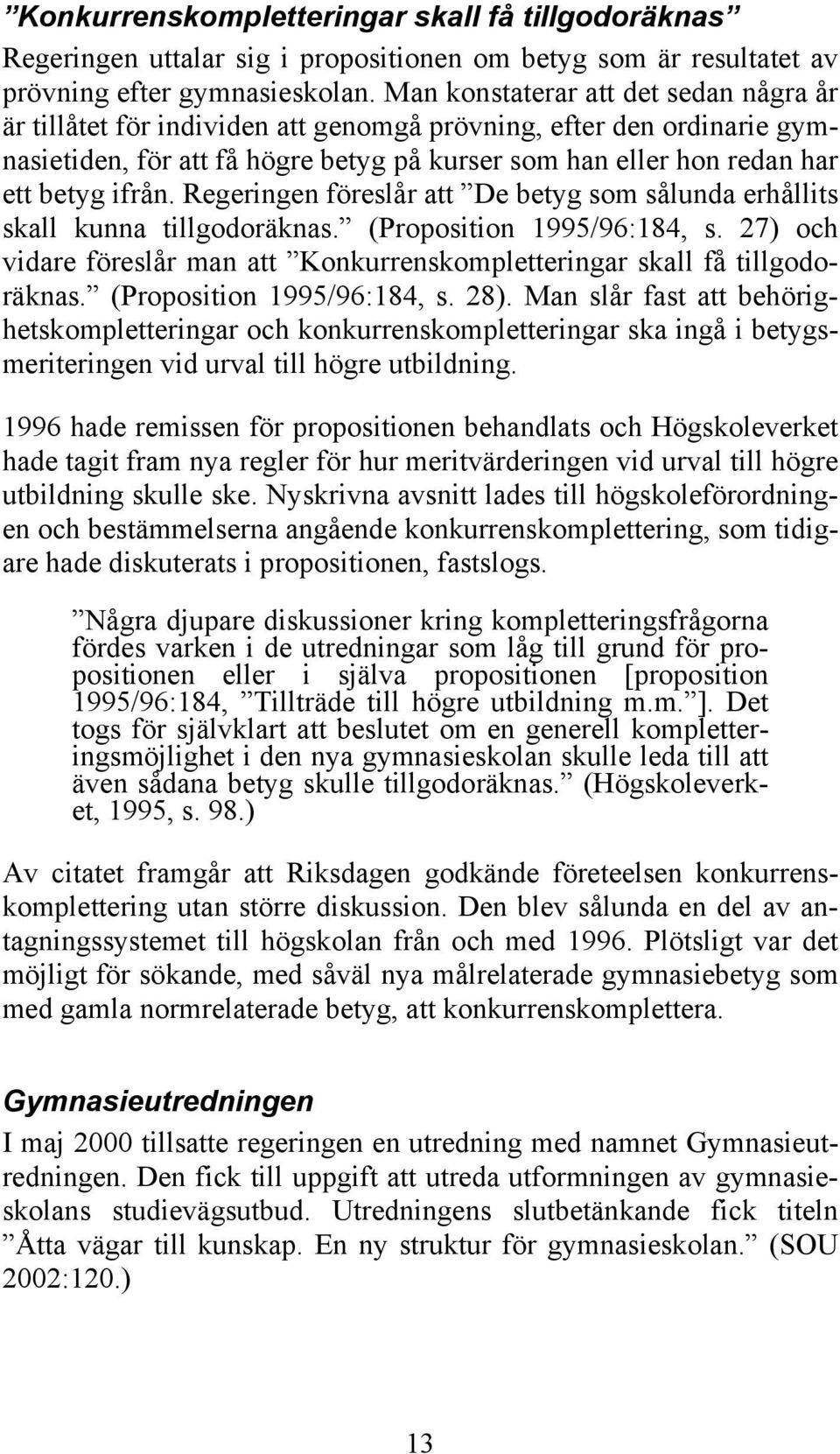 ”Konkurrenskompletteringar skall få tillgodoräknas”

Regeringen uttalar sig i propositionen om betyg som är resultatet av prövning efter gymnasieskolan. Man konstaterar att det sedan några år är tillåtet för individen att genomgå prövning, efter den ordinarie gymnasietiden, för att få högre betyg på kurser som han eller hon redan har ett betyg ifrån. Regeringen föreslår att ”De betyg som sålunda erhållits skall kunna tillgodoräknas.” (Proposition 1995/96:184, s. 27) och vidare föreslår man att ”Konkurrenskompletteringar skall få tillgodoräknas.” (Proposition 1995/96:184, s. 28). Man slår fast att behörighetskompletteringar och konkurrenskompletteringar ska ingå i betygsmeriteringen vid urval till högre utbildning.

1996 hade remissen för propositionen behandlats och Högskoleverket hade tagit fram nya regler för hur meritvärderingen vid urval till högre utbildning skulle ske. Nyskrivna avsnitt lades till högskoleförordningen och bestämmelserna angående konkurrenskomplettering, som tidigare hade diskuterats i propositionen, fastslogs.

”Några djupare diskussioner kring kompletteringsfrågorna fördes varken i de utredningar som låg till grund för propositionen eller i själva propositionen [proposition 1995/96:184, ”Tillträde till högre utbildning m.m.”]. Det togs för självklart att beslutet om en generell kompletteringsmöjlighet i den nya gymnasieskolan skulle leda till att även sådana betyg skulle tillgodoräknas.” (Högskoleverket, 1995, s. 98.)

Av citatet framgår att Riksdagen godkände företeelsen konkurrenskomplettering utan större diskussion. Den blev sålunda en del av antagningssystemet till högskolan från och med 1996. Plötsligt var det möjligt för sökande, med såväl nya målrelaterade gymnasiebetyg som med gamla normrelaterade betyg, att konkurrenskomplettera.

Gymnasieutredningen

I maj 2000 tillsatte regeringen en utredning med namnet Gymnasieutredningen. Den fick till uppgift att utreda utformningen av gymnasieskolans studievägsutbud. Utredningens slutbetänkande fick titeln ”Åtta vägar till kunskap. En ny struktur för gymnasieskolan.” (SOU 2002:120.)

13